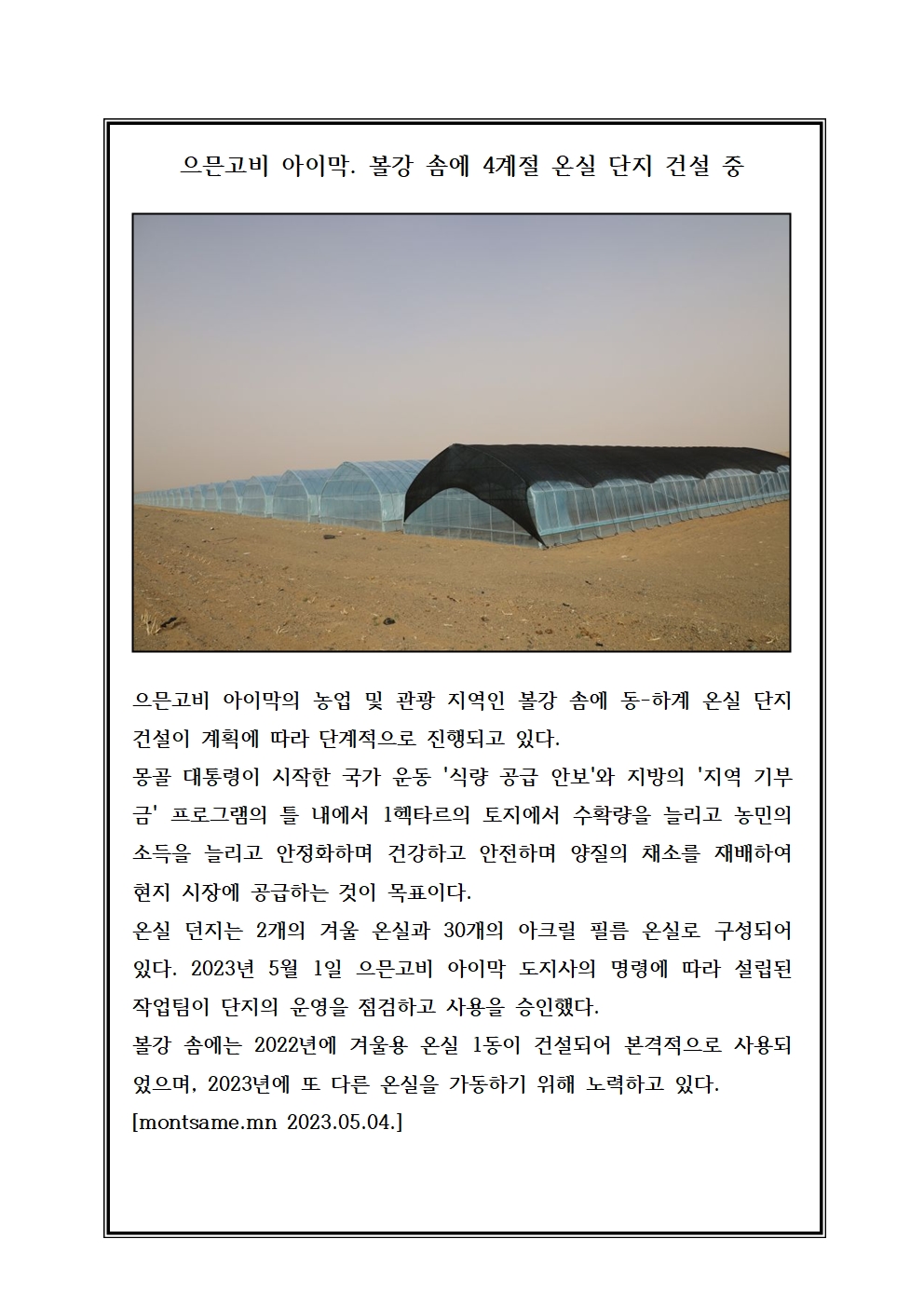 으믄고비 아이막. 볼강 솜에 4계절 온실 단지 건설 중

으믄고비 아이막의 농업 및 관광 지역인 볼강 솜에 동-하계 온실 단지 건설이 계획에 따라 단계적으로 진행되고 있다.
몽골 대통령이 시작한 국가 운동 '식량 공급 안보'와 지방의 '지역 기부금' 프로그램의 틀 내에서 1헥타르의 토지에서 수확량을 늘리고 농민의 소득을 늘리고 안정화하며 건강하고 안전하며 양질의 채소를 재배하여 현지 시장에 공급하는 것이 목표이다.
온실 던지는 2개의 겨울 온실과 30개의 아크릴 필름 온실로 구성되어 있다. 2023년 5월 1일 으믄고비 아이막 도지사의 명령에 따라 설립된 작업팀이 단지의 운영을 점검하고 사용을 승인했다.
볼강 솜에는 2022년에 겨울용 온실 1동이 건설되어 본격적으로 사용되었으며, 2023년에 또 다른 온실을 가동하기 위해 노력하고 있다.
[montsame.mn 2023.05.04.]